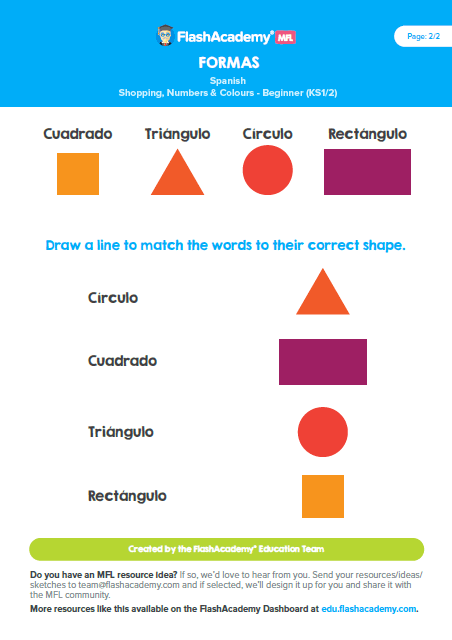 FlashAcademy® MFL

Page: 2/2

FORMAS

Spanish
Shopping, Numbers & Colours - Beginner (KS1/2)

Cuadrado Triángulo Círculo Rectángulo

Draw a line to match the words to their correct shape.

Círculo

Cuadrado

Triángulo

Rectángulo

Created by the FlashAcademy® Education Team

Do you have an MFL resource idea? If so, we'd love to hear from you. Send your resources/ideas/sketches to team@flashacademy.com and if selected, we'll design it up for you and share it with the MFL community.

More resources like this available on the FlashAcademy Dashboard at edu.flashacademy.com.